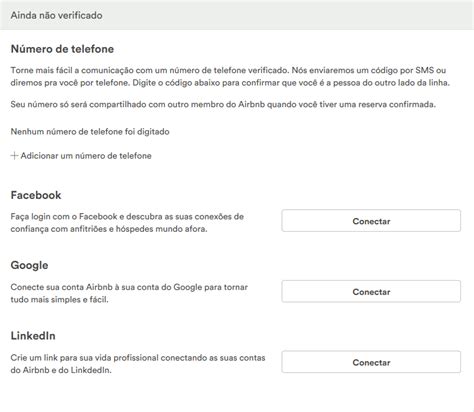 Ainda não verificado

Número de telefone

Torne mais fácil a comunicação com um número de telefone verificado. Nós enviaremos um código por SMS ou diremos pra você por telefone. Digite o código abaixo para confirmar que você é a pessoa do outro lado da linha.

Seu número só será compartilhado com outro membro do Airbnb quando você tiver uma reserva confirmada.

Nenhum número de telefone foi digitado

+ Adicionar um número de telefone

Facebook

Faça login com o Facebook e descubra as suas conexões de confiança com anfitriões e hóspedes mundo afora.

Conectar

Google

Conecte sua conta Airbnb à sua conta do Google para tornar tudo mais simples e fácil.

Conectar

LinkedIn

Crie um link para sua vida profissional conectando as suas contas do Airbnb e do LinkdedIn.

Conectar